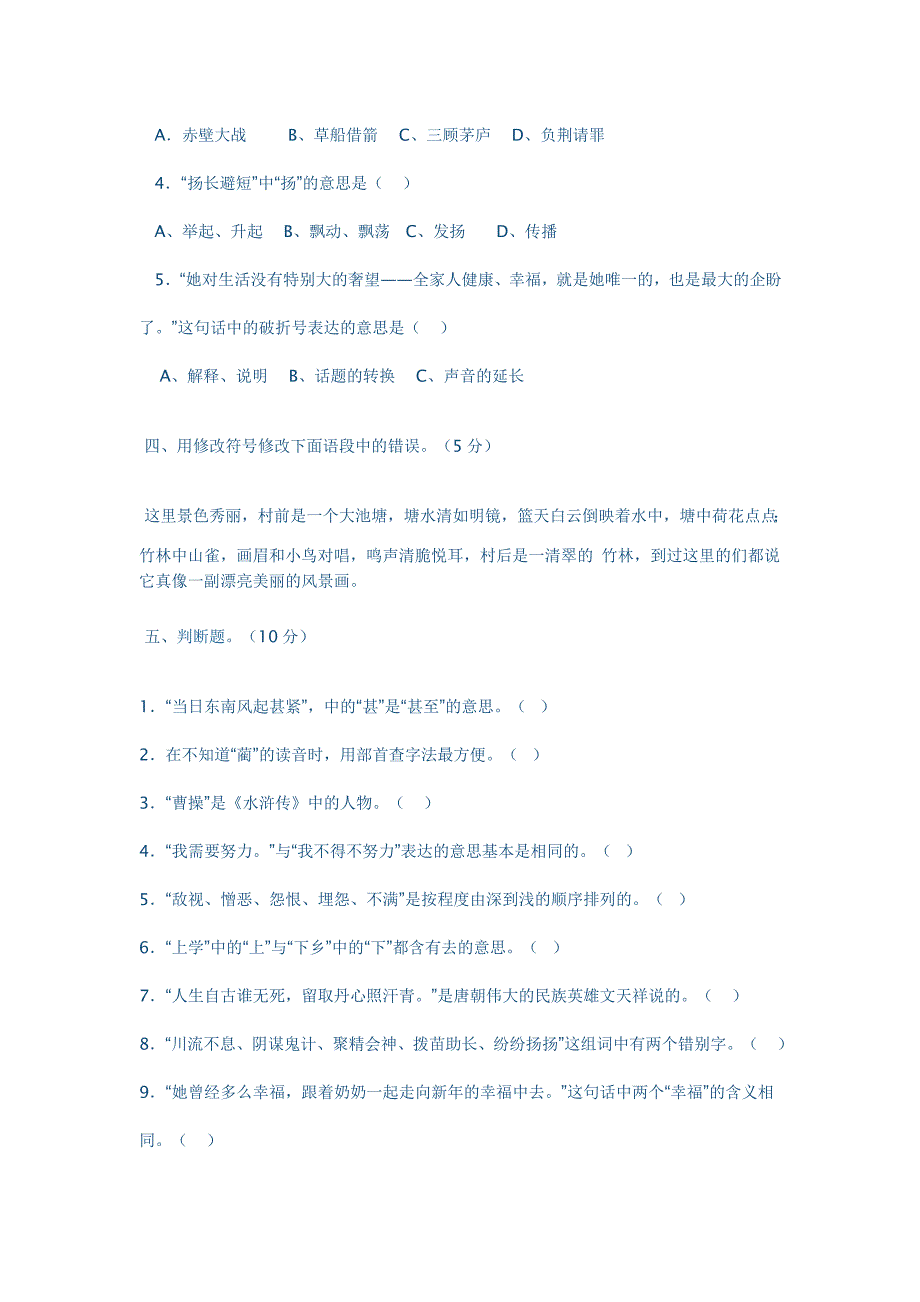 A．赤壁大战　　B、草船借箭　C、三顾茅庐　D、负荆请罪

4．“扬长避短”中“扬”的意思是（　）

A、举起、升起　B、飘动、飘荡　C、发扬　　D、传播

5．“她对生活没有特别大的奢望——全家人健康、幸福，就是她唯一的，也是最大的企盼了。”这句话中的破折号表达的意思是（　）

A、解释、说明　B、话题的转换　C、声音的延长

四、用修改符号修改下面语段中的错误。（5 分）

这里景色秀丽，村前是一个大池塘，塘水清如明镜，篮天白云倒映着水中，塘中荷花点点;竹林中山雀，画眉和小鸟对唱，鸣声清脆悦耳，村后是一清翠的 竹林，到过这里的们都说它真像一副漂亮美丽的风景画。

五、判断题。（10 分）

1．“当日东南风起甚紧”，中的“甚”是“甚至”的意思。（　）

2．在不知道“蔺”的读音时，用部首查字法最方便。（　）

3．“曹操”是《水浒传》中的人物。（　）

4．“我需要努力。”与“我不得不努力”表达的意思基本是相同的。（　）

5．“敌视、憎恶、怨恨、埋怨、不满”是按程度由深到浅的顺序排列的。（　）

6．“上学”中的“上”与“下乡”中的“下”都含有去的意思。（　）

7．“人生自古谁无死，留取丹心照汗青。”是唐朝伟大的民族英雄文天祥说的。（　）

8．“川流不息、阴谋鬼计、聚精会神、拨苗助长、纷纷扬扬”这组词中有两个错别字。（　）

9．“她曾经多么幸福，跟着奶奶一起走向新年的幸福中去。”这句话中两个“幸福”的含义相同。（　）